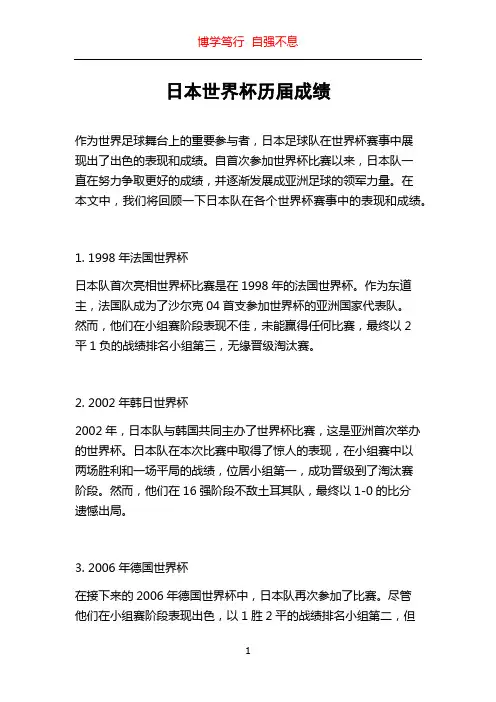 博学笃行 自强不息

日本世界杯历届成绩

作为世界足球舞台上的重要参与者，日本足球队在世界杯赛事中展现出了出色的表现和成绩。自首次参加世界杯比赛以来，日本队一直在努力争取更好的成绩，并逐渐发展成亚洲足球的领军力量。在本文中，我们将回顾一下日本队在各个世界杯赛事中的表现和成绩。

1. 1998 年法国世界杯

日本队首次亮相世界杯比赛是在 1998 年的法国世界杯。作为东道主，法国队成为了沙尔克 04 首支参加世界杯的亚洲国家代表队。然而，他们在小组赛阶段表现不佳，未能赢得任何比赛，最终以 2 平 1 负的战绩排名小组第三，无缘晋级淘汰赛。

2. 2002 年韩日世界杯

2002 年，日本队与韩国共同主办了世界杯比赛，这是亚洲首次举办的世界杯。日本队在本次比赛中取得了惊人的表现，在小组赛中以两场胜利和一场平局的战绩，位居小组第一，成功晋级到了淘汰赛阶段。然而，他们在 16 强阶段不敌土耳其队，最终以 1-0 的比分遗憾出局。

3. 2006 年德国世界杯

在接下来的 2006 年德国世界杯中，日本队再次参加了比赛。尽管他们在小组赛阶段表现出色，以 1 胜 2 平的战绩排名小组第二，但

1